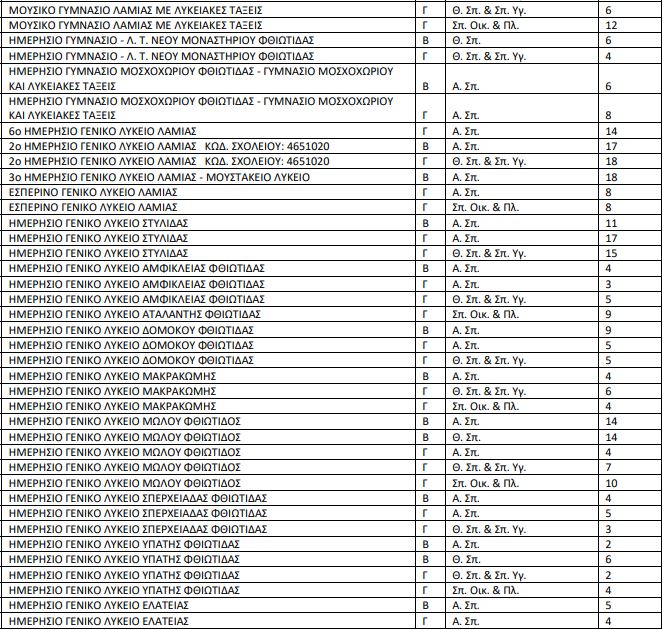 | | | | |
|---|---|---|---|
| ΜΟΥΣΙΚΟ ΓΥΜΝΑΣΙΟ ΛΑΜΙΑΣ ΜΕ ΛΥΚΕΙΑΚΕΣ ΤΑΞΕΙΣ | Γ | Θ. Σπ. & Σπ. Υγ. | 6 |
| ΜΟΥΣΙΚΟ ΓΥΜΝΑΣΙΟ ΛΑΜΙΑΣ ΜΕ ΛΥΚΕΙΑΚΕΣ ΤΑΞΕΙΣ | Γ | Σπ. Οικ. & Πλ. | 12 |
| ΗΜΕΡΗΣΙΟ ΓΥΜΝΑΣΙΟ - Λ. Τ. ΝΕΟΥ ΜΟΝΑΣΤΗΡΙΟΥ ΦΘΙΩΤΙΔΑΣ | Β | Θ. Σπ. | 6 |
| ΗΜΕΡΗΣΙΟ ΓΥΜΝΑΣΙΟ - Λ. Τ. ΝΕΟΥ ΜΟΝΑΣΤΗΡΙΟΥ ΦΘΙΩΤΙΔΑΣ | Γ | Θ. Σπ. & Σπ. Υγ. | 4 |
| ΗΜΕΡΗΣΙΟ ΓΥΜΝΑΣΙΟ ΜΟΣΧΟΧΩΡΙΟΥ ΦΘΙΩΤΙΔΑΣ - ΓΥΜΝΑΣΙΟ ΜΟΣΧΟΧΩΡΙΟΥ ΚΑΙ ΛΥΚΕΙΑΚΕΣ ΤΑΞΕΙΣ | Β | Α. Σπ. | 6 |
| ΗΜΕΡΗΣΙΟ ΓΥΜΝΑΣΙΟ ΜΟΣΧΟΧΩΡΙΟΥ ΦΘΙΩΤΙΔΑΣ - ΓΥΜΝΑΣΙΟ ΜΟΣΧΟΧΩΡΙΟΥ ΚΑΙ ΛΥΚΕΙΑΚΕΣ ΤΑΞΕΙΣ | Γ | Α. Σπ. | 8 |
| 6ο ΗΜΕΡΗΣΙΟ ΓΕΝΙΚΟ ΛΥΚΕΙΟ ΛΑΜΙΑΣ | Γ | Α. Σπ. | 14 |
| 2ο ΗΜΕΡΗΣΙΟ ΓΕΝΙΚΟ ΛΥΚΕΙΟ ΛΑΜΙΑΣ ΚΩΔ. ΣΧΟΛΕΙΟΥ: 4651020 | Β | Α. Σπ. | 17 |
| 2ο ΗΜΕΡΗΣΙΟ ΓΕΝΙΚΟ ΛΥΚΕΙΟ ΛΑΜΙΑΣ ΚΩΔ. ΣΧΟΛΕΙΟΥ: 4651020 | Γ | Θ. Σπ. & Σπ. Υγ. | 18 |
| 3ο ΗΜΕΡΗΣΙΟ ΓΕΝΙΚΟ ΛΥΚΕΙΟ ΛΑΜΙΑΣ - ΜΟΥΣΤΑΚΕΙΟ ΛΥΚΕΙΟ | Β | Α. Σπ. | 18 |
| ΕΣΠΕΡΙΝΟ ΓΕΝΙΚΟ ΛΥΚΕΙΟ ΛΑΜΙΑΣ | Γ | Α. Σπ. | 8 |
| ΕΣΠΕΡΙΝΟ ΓΕΝΙΚΟ ΛΥΚΕΙΟ ΛΑΜΙΑΣ | Γ | Σπ. Οικ. & Πλ. | 8 |
| ΗΜΕΡΗΣΙΟ ΓΕΝΙΚΟ ΛΥΚΕΙΟ ΣΤΥΛΙΔΑΣ | Β | Α. Σπ. | 11 |
| ΗΜΕΡΗΣΙΟ ΓΕΝΙΚΟ ΛΥΚΕΙΟ ΣΤΥΛΙΔΑΣ | Γ | Α. Σπ. | 17 |
| ΗΜΕΡΗΣΙΟ ΓΕΝΙΚΟ ΛΥΚΕΙΟ ΣΤΥΛΙΔΑΣ | Γ | Θ. Σπ. & Σπ. Υγ. | 15 |
| ΗΜΕΡΗΣΙΟ ΓΕΝΙΚΟ ΛΥΚΕΙΟ ΑΜΦΙΚΛΕΙΑΣ ΦΘΙΩΤΙΔΑΣ | Β | Α. Σπ. | 4 |
| ΗΜΕΡΗΣΙΟ ΓΕΝΙΚΟ ΛΥΚΕΙΟ ΑΜΦΙΚΛΕΙΑΣ ΦΘΙΩΤΙΔΑΣ | Γ | Α. Σπ. | 3 |
| ΗΜΕΡΗΣΙΟ ΓΕΝΙΚΟ ΛΥΚΕΙΟ ΑΜΦΙΚΛΕΙΑΣ ΦΘΙΩΤΙΔΑΣ | Γ | Θ. Σπ. & Σπ. Υγ. | 5 |
| ΗΜΕΡΗΣΙΟ ΓΕΝΙΚΟ ΛΥΚΕΙΟ ΑΤΑΛΑΝΤΗΣ ΦΘΙΩΤΙΔΑΣ | Γ | Σπ. Οικ. & Πλ. | 9 |
| ΗΜΕΡΗΣΙΟ ΓΕΝΙΚΟ ΛΥΚΕΙΟ ΔΟΜΟΚΟΥ ΦΘΙΩΤΙΔΑΣ | Β | Α. Σπ. | 9 |
| ΗΜΕΡΗΣΙΟ ΓΕΝΙΚΟ ΛΥΚΕΙΟ ΔΟΜΟΚΟΥ ΦΘΙΩΤΙΔΑΣ | Γ | Α. Σπ. | 5 |
| ΗΜΕΡΗΣΙΟ ΓΕΝΙΚΟ ΛΥΚΕΙΟ ΔΟΜΟΚΟΥ ΦΘΙΩΤΙΔΑΣ | Γ | Θ. Σπ. & Σπ. Υγ. | 5 |
| ΗΜΕΡΗΣΙΟ ΓΕΝΙΚΟ ΛΥΚΕΙΟ ΜΑΚΡΑΚΩΜΗΣ | Β | Α. Σπ. | 4 |
| ΗΜΕΡΗΣΙΟ ΓΕΝΙΚΟ ΛΥΚΕΙΟ ΜΑΚΡΑΚΩΜΗΣ | Γ | Θ. Σπ. & Σπ. Υγ. | 6 |
| ΗΜΕΡΗΣΙΟ ΓΕΝΙΚΟ ΛΥΚΕΙΟ ΜΑΚΡΑΚΩΜΗΣ | Γ | Σπ. Οικ. & Πλ. | 4 |
| ΗΜΕΡΗΣΙΟ ΓΕΝΙΚΟ ΛΥΚΕΙΟ ΜΩΛΟΥ ΦΘΙΩΤΙΔΟΣ | Β | Α. Σπ. | 14 |
| ΗΜΕΡΗΣΙΟ ΓΕΝΙΚΟ ΛΥΚΕΙΟ ΜΩΛΟΥ ΦΘΙΩΤΙΔΟΣ | Β | Θ. Σπ. | 14 |
| ΗΜΕΡΗΣΙΟ ΓΕΝΙΚΟ ΛΥΚΕΙΟ ΜΩΛΟΥ ΦΘΙΩΤΙΔΟΣ | Γ | Α. Σπ. | 4 |
| ΗΜΕΡΗΣΙΟ ΓΕΝΙΚΟ ΛΥΚΕΙΟ ΜΩΛΟΥ ΦΘΙΩΤΙΔΟΣ | Γ | Θ. Σπ. & Σπ. Υγ. | 7 |
| ΗΜΕΡΗΣΙΟ ΓΕΝΙΚΟ ΛΥΚΕΙΟ ΜΩΛΟΥ ΦΘΙΩΤΙΔΟΣ | Γ | Σπ. Οικ. & Πλ. | 10 |
| ΗΜΕΡΗΣΙΟ ΓΕΝΙΚΟ ΛΥΚΕΙΟ ΣΠΕΡΧΕΙΑΔΑΣ ΦΘΙΩΤΙΔΑΣ | Β | Α. Σπ. | 4 |
| ΗΜΕΡΗΣΙΟ ΓΕΝΙΚΟ ΛΥΚΕΙΟ ΣΠΕΡΧΕΙΑΔΑΣ ΦΘΙΩΤΙΔΑΣ | Γ | Α. Σπ. | 5 |
| ΗΜΕΡΗΣΙΟ ΓΕΝΙΚΟ ΛΥΚΕΙΟ ΣΠΕΡΧΕΙΑΔΑΣ ΦΘΙΩΤΙΔΑΣ | Γ | Θ. Σπ. & Σπ. Υγ. | 3 |
| ΗΜΕΡΗΣΙΟ ΓΕΝΙΚΟ ΛΥΚΕΙΟ ΥΠΑΤΗΣ ΦΘΙΩΤΙΔΑΣ | Β | Α. Σπ. | 2 |
| ΗΜΕΡΗΣΙΟ ΓΕΝΙΚΟ ΛΥΚΕΙΟ ΥΠΑΤΗΣ ΦΘΙΩΤΙΔΑΣ | Β | Θ. Σπ. | 6 |
| ΗΜΕΡΗΣΙΟ ΓΕΝΙΚΟ ΛΥΚΕΙΟ ΥΠΑΤΗΣ ΦΘΙΩΤΙΔΑΣ | Γ | Θ. Σπ. & Σπ. Υγ. | 2 |
| ΗΜΕΡΗΣΙΟ ΓΕΝΙΚΟ ΛΥΚΕΙΟ ΥΠΑΤΗΣ ΦΘΙΩΤΙΔΑΣ | Γ | Σπ. Οικ. & Πλ. | 4 |
| ΗΜΕΡΗΣΙΟ ΓΕΝΙΚΟ ΛΥΚΕΙΟ ΕΛΑΤΕΙΑΣ | Β | Α. Σπ. | 5 |
| ΗΜΕΡΗΣΙΟ ΓΕΝΙΚΟ ΛΥΚΕΙΟ ΕΛΑΤΕΙΑΣ | Γ | Α. Σπ. | 4 |